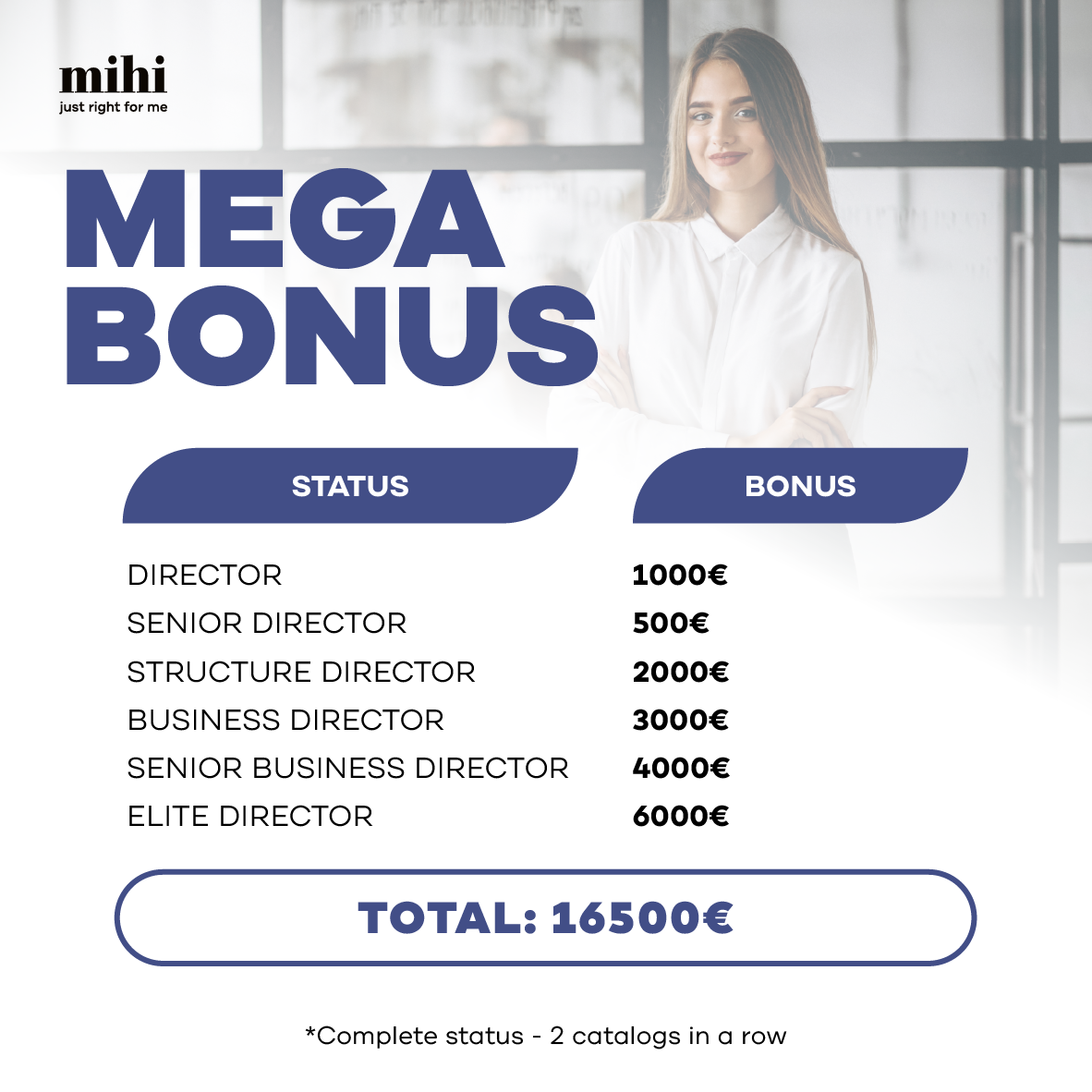 mihi
just right for me

MEGA
BONUS

| STATUS | BONUS |
|---|---|
| DIRECTOR | 1000€ |
| SENIOR DIRECTOR | 500€ |
| STRUCTURE DIRECTOR | 2000€ |
| BUSINESS DIRECTOR | 3000€ |
| SENIOR BUSINESS DIRECTOR | 4000€ |
| ELITE DIRECTOR | 6000€ |

TOTAL: 16500€

*Complete status - 2 catalogs in a row